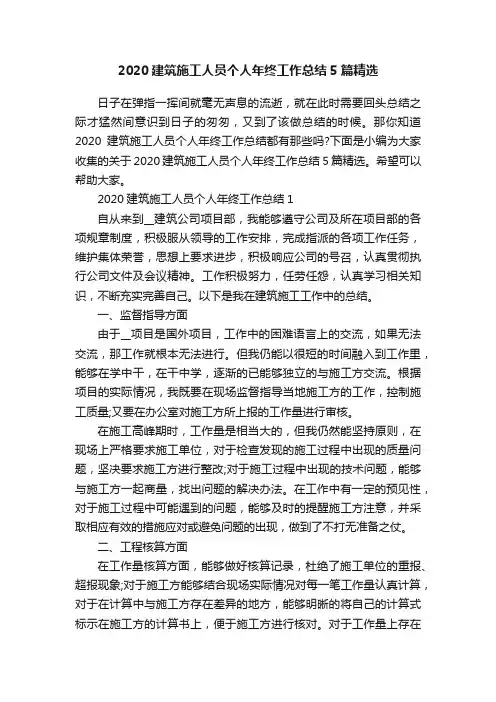 2020 建筑施工人员个人年终工作总结 5 篇精选

日子在弹指一挥间就毫无声息的流逝，就在此时需要回头总结之际才猛然间意识到日子的匆匆，又到了该做总结的时候。那你知道 2020 建筑施工人员个人年终工作总结都有那些吗?下面是小编为大家收集的关于 2020 建筑施工人员个人年终工作总结 5 篇精选。希望可以帮助大家。

2020 建筑施工人员个人年终工作总结 1

自从来到__建筑公司项目部，我能够遵守公司及所在项目部的各项规章制度，积极服从领导的工作安排，完成指派的各项工作任务，维护集体荣誉，思想上要求进步，积极响应公司的号召，认真贯彻执行公司文件及会议精神。工作积极努力，任劳任怨，认真学习相关知识，不断充实完善自己。以下是我在建筑施工工作中的总结。

一、监督指导方面

由于__项目是国外项目，工作中的困难语言上的交流，如果无法交流，那工作就根本无法进行。但我仍能以很短的时间融入到工作里，能够在学中干，在干中学，逐渐的已能够独立的与施工方交流。根据项目的实际情况，我既要在现场监督指导当地施工方的工作，控制施工质量;又要在办公室对施工方所上报的工作量进行审核。

在施工高峰期时，工作量是相当大的，但我仍然能坚持原则，在现场上严格要求施工单位，对于检查发现的施工过程中出现的质量问题，坚决要求施工方进行整改;对于施工过程中出现的技术问题，能够与施工方一起商量，找出问题的解决办法。在工作中有一定的预见性，对于施工过程中可能遇到的问题，能够及时的提醒施工方注意，并采取相应有效的措施应对或避免问题的出现，做到了不打无准备之仗。

二、工程核算方面

在工作量核算方面，能够做好核算记录，杜绝了施工单位的重报、超报现象;对于施工方能够结合现场实际情况对每一笔工作量认真计算，对于在计算中与施工方存在差异的地方，能够明晰的将自己的计算式标示在施工方的计算书上，便于施工方进行核对。对于工作量上存在